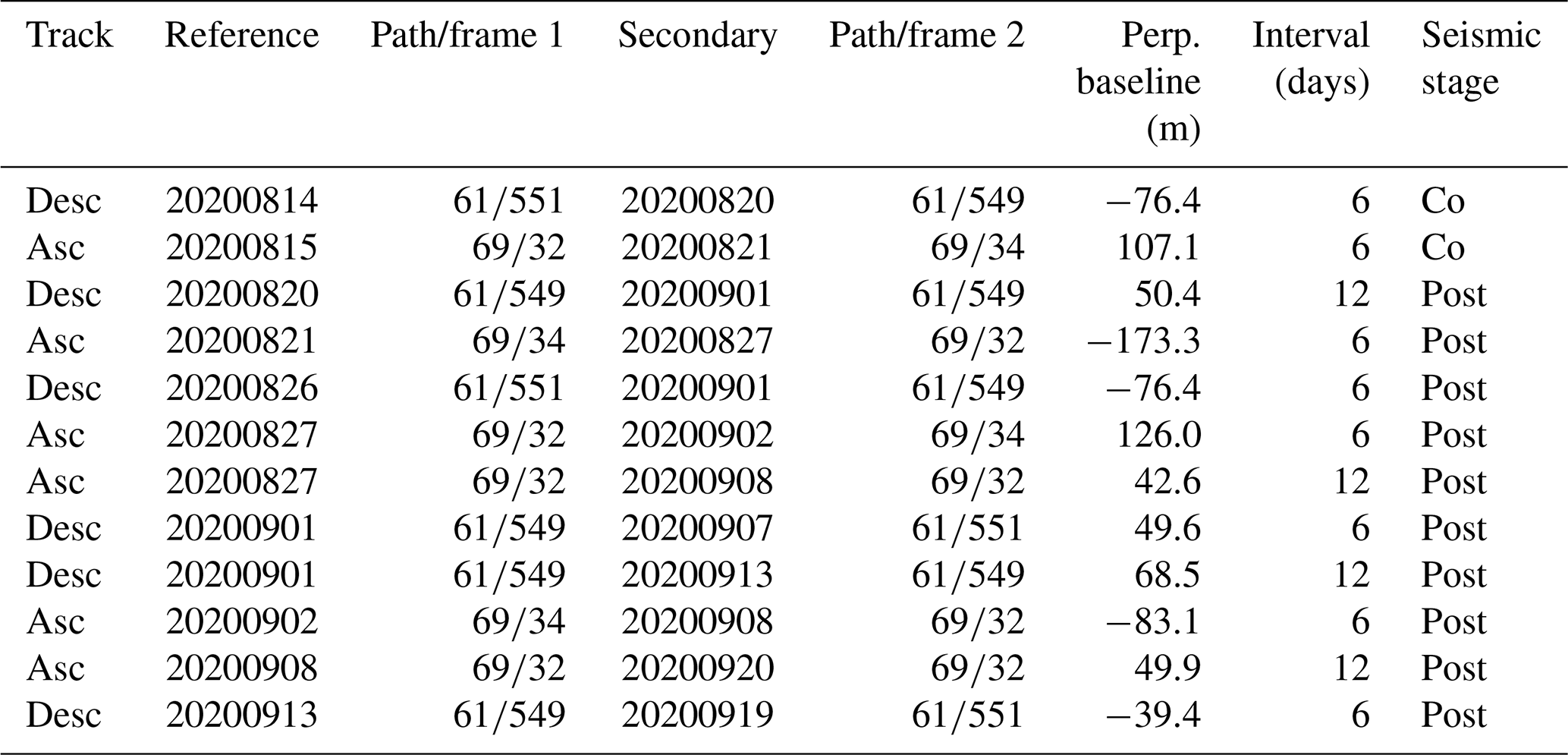 | Track | Reference | Path/frame 1 | Secondary | Path/frame 2 | Perp. baseline (m) | Interval (days) | Seismic stage |
|---|---|---|---|---|---|---|---|
| Desc | 20200814 | 61/551 | 20200820 | 61/549 | −76.4 | 6 | Co |
| Asc | 20200815 | 69/32 | 20200821 | 69/34 | 107.1 | 6 | Co |
| Desc | 20200820 | 61/549 | 20200901 | 61/549 | 50.4 | 12 | Post |
| Asc | 20200821 | 69/34 | 20200827 | 69/32 | −173.3 | 6 | Post |
| Desc | 20200826 | 61/551 | 20200901 | 61/549 | −76.4 | 6 | Post |
| Asc | 20200827 | 69/32 | 20200902 | 69/34 | 126.0 | 6 | Post |
| Asc | 20200827 | 69/32 | 20200908 | 69/32 | 42.6 | 12 | Post |
| Desc | 20200901 | 61/549 | 20200907 | 61/551 | 49.6 | 6 | Post |
| Desc | 20200901 | 61/549 | 20200913 | 61/549 | 68.5 | 12 | Post |
| Asc | 20200902 | 69/34 | 20200908 | 69/32 | −83.1 | 6 | Post |
| Asc | 20200908 | 69/32 | 20200920 | 69/32 | 49.9 | 12 | Post |
| Desc | 20200913 | 61/549 | 20200919 | 61/551 | −39.4 | 6 | Post |